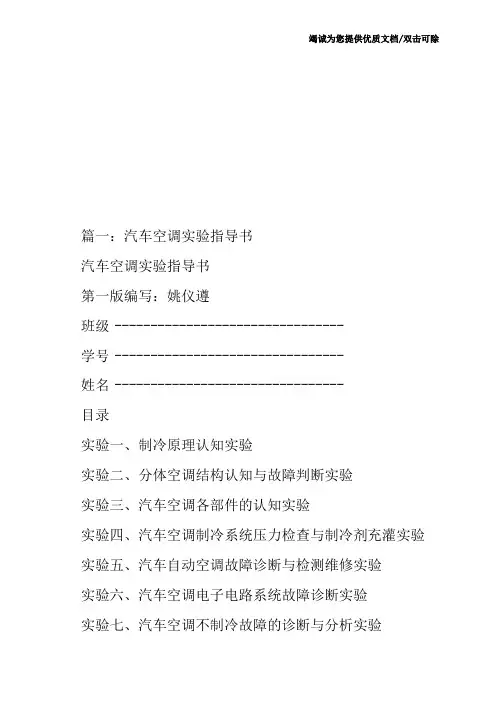 竭诚为您提供优质文档/双击可除

篇一：汽车空调实验指导书

汽车空调实验指导书

第一版编写：姚仪遵

班级 ---------------------------------

学号 ---------------------------------

姓名 ---------------------------------

目录

实验一、制冷原理认知实验

实验二、分体空调结构认知与故障判断实验

实验三、汽车空调各部件的认知实验

实验四、汽车空调制冷系统压力检查与制冷剂充灌实验

实验五、汽车自动空调故障诊断与检测维修实验

实验六、汽车空调电子电路系统故障诊断实验

实验七、汽车空调不制冷故障的诊断与分析实验